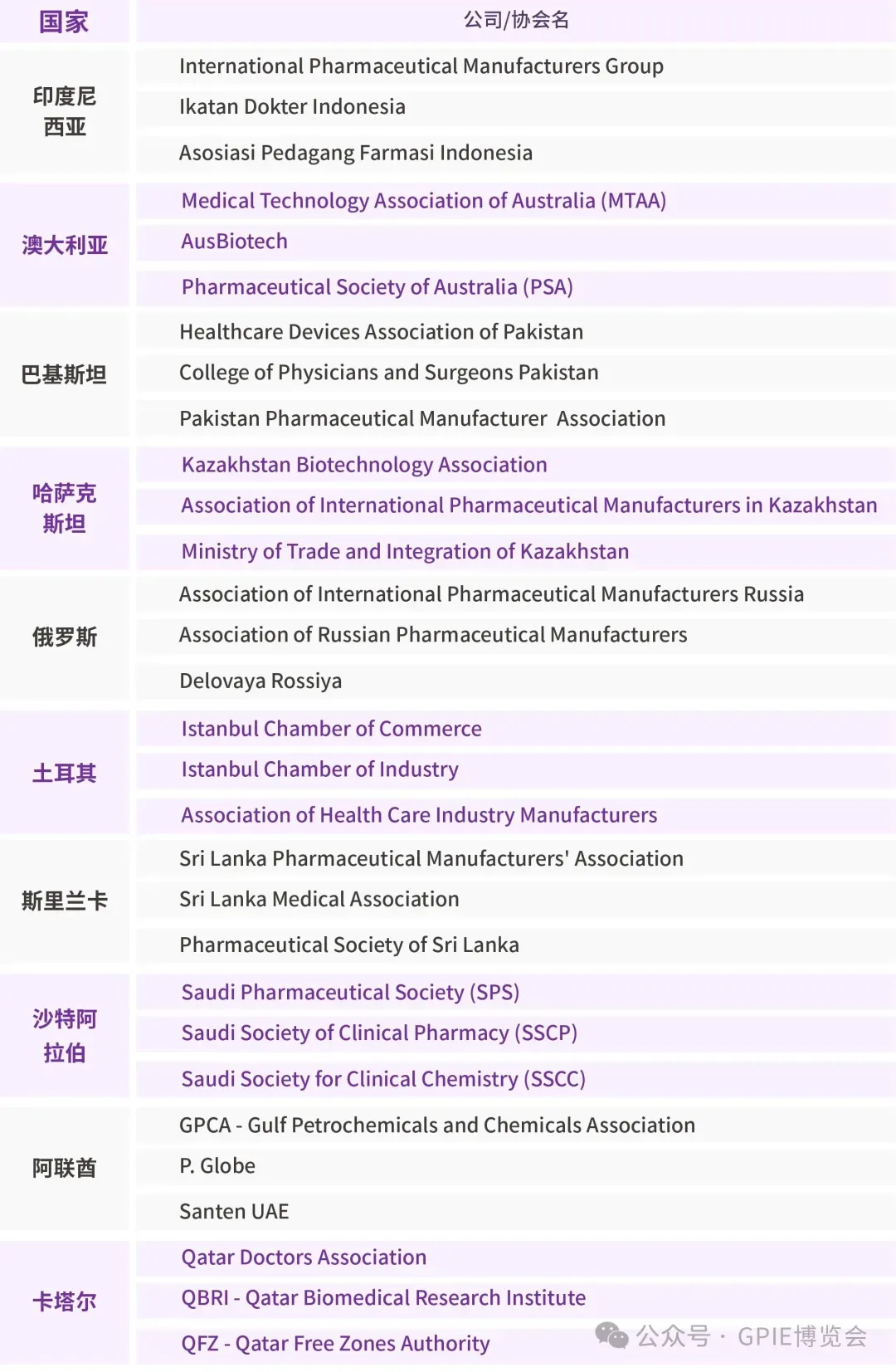 | 国家 | 公司/协会名 |
|---|---|
| 印度尼西亚 | International Pharmaceutical Manufacturers Group |
| | Ikatan Dokter Indonesia |
| | Asosiasi Pedagang Farmasi Indonesia |
| 澳大利亚 | Medical Technology Association of Australia (MTAA) |
| | AusBiotech |
| | Pharmaceutical Society of Australia (PSA) |
| 巴基斯坦 | Healthcare Devices Association of Pakistan |
| | College of Physicians and Surgeons Pakistan |
| | Pakistan Pharmaceutical Manufacturer Association |
| 哈萨克斯坦 | Kazakhstan Biotechnology Association |
| | Association of International Pharmaceutical Manufacturers in Kazakhstan |
| | Ministry of Trade and Integration of Kazakhstan |
| 俄罗斯 | Association of International Pharmaceutical Manufacturers Russia |
| | Association of Russian Pharmaceutical Manufacturers |
| | Delovaya Rossiya |
| 土耳其 | Istanbul Chamber of Commerce |
| | Istanbul Chamber of Industry |
| | Association of Health Care Industry Manufacturers |
| 斯里兰卡 | Sri Lanka Pharmaceutical Manufacturers' Association |
| | Sri Lanka Medical Association |
| | Pharmaceutical Society of Sri Lanka |
| 沙特阿拉伯 | Saudi Pharmaceutical Society (SPS) |
| | Saudi Society of Clinical Pharmacy (SSCP) |
| | Saudi Society for Clinical Chemistry (SSCC) |
| 阿联酋 | GPCA - Gulf Petrochemicals and Chemicals Association |
| | P. Globe |
| | Santen UAE |
| 卡塔尔 | Qatar Doctors Association |
| | QBRI - Qatar Biomedical Research Institute |
| | QFZ - Qatar Free Zones Authority |

公众号 · GPIE博览会